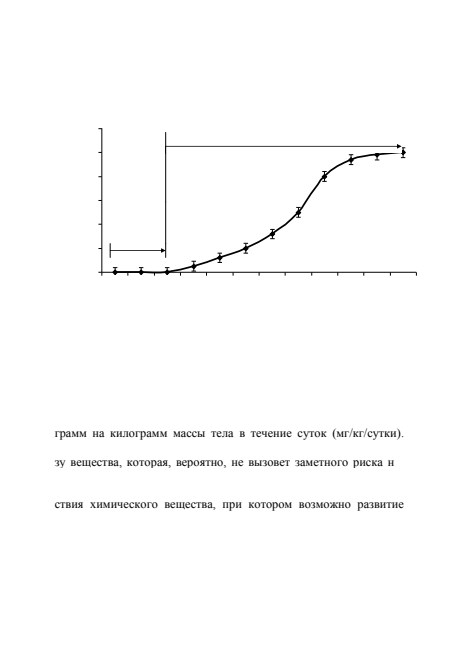 грамм на килограмм массы тела в течение суток (мг/кг/сутки).

зу вещества, которая, вероятно, не вызовет заметного риска н

ствия химического вещества, при котором возможно развитие